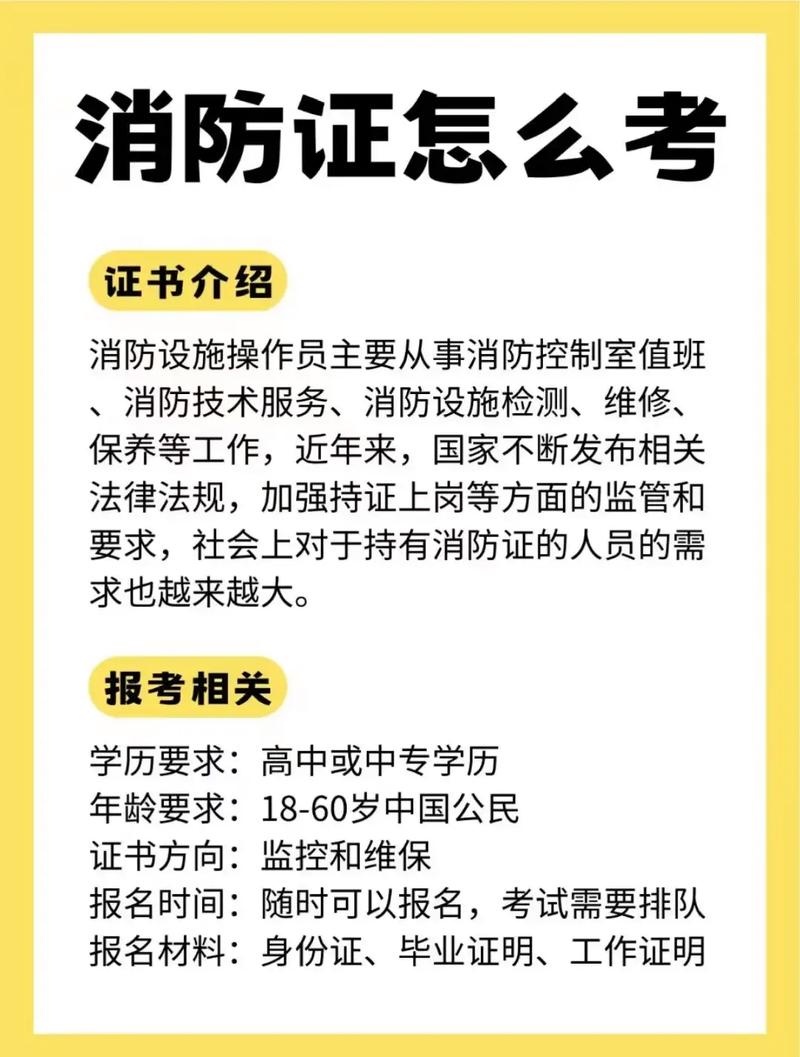 消防证怎么考

证书介绍

消防设施操作员主要从事消防控制室值班、消防技术服务、消防设施检测、维修、保养等工作，近年来，国家不断发布相关法律法规，加强持证上岗等方面的监管和要求，社会上对于持有消防证的人员的需求也越来越大。

报考相关

学历要求：高中或中专学历
年龄要求：18-60岁中国公民
证书方向：监控和维保
报名时间：随时可以报名，考试需要排队
报名材料：身份证、毕业证明、工作证明